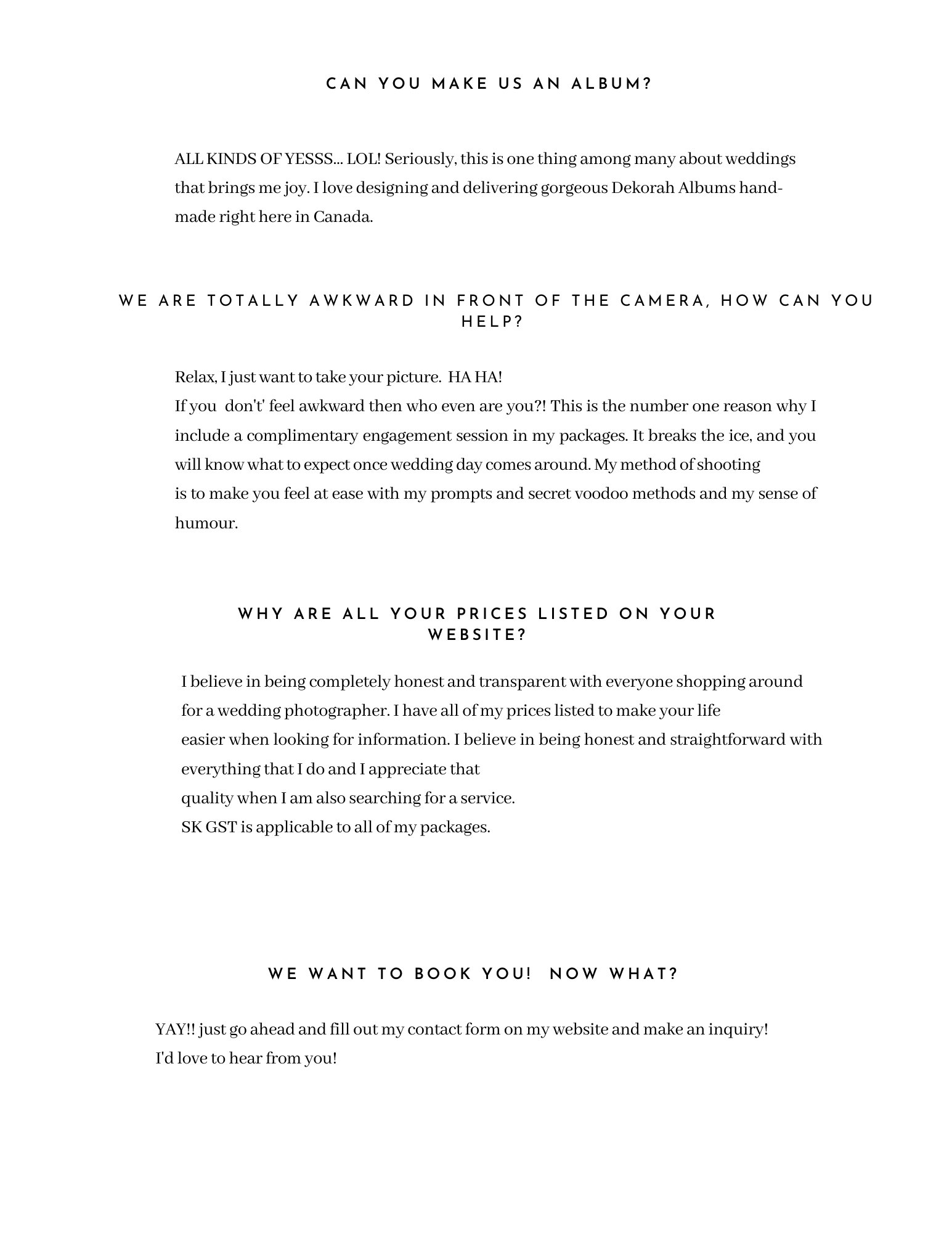 CAN YOU MAKE US AN ALBUM?

ALL KINDS OF YESSS... LOL! Seriously, this is one thing among many about weddings that brings me joy. I love designing and delivering gorgeous Dekorah Albums handmade right here in Canada.

WE ARE TOTALLY AWKWARD IN FRONT OF THE CAMERA, HOW CAN YOU HELP?

Relax, I just want to take your picture.  HA HA!
If you  don't' feel awkward then who even are you?! This is the number one reason why I include a complimentary engagement session in my packages. It breaks the ice, and you will know what to expect once wedding day comes around. My method of shooting is to make you feel at ease with my prompts and secret voodoo methods and my sense of humour.

WHY ARE ALL YOUR PRICES LISTED ON YOUR WEBSITE?

I believe in being completely honest and transparent with everyone shopping around for a wedding photographer. I have all of my prices listed to make your life easier when looking for information. I believe in being honest and straightforward with everything that I do and I appreciate that quality when I am also searching for a service.
SK GST is applicable to all of my packages.

WE WANT TO BOOK YOU!  NOW WHAT?

YAY!! just go ahead and fill out my contact form on my website and make an inquiry!
I'd love to hear from you!